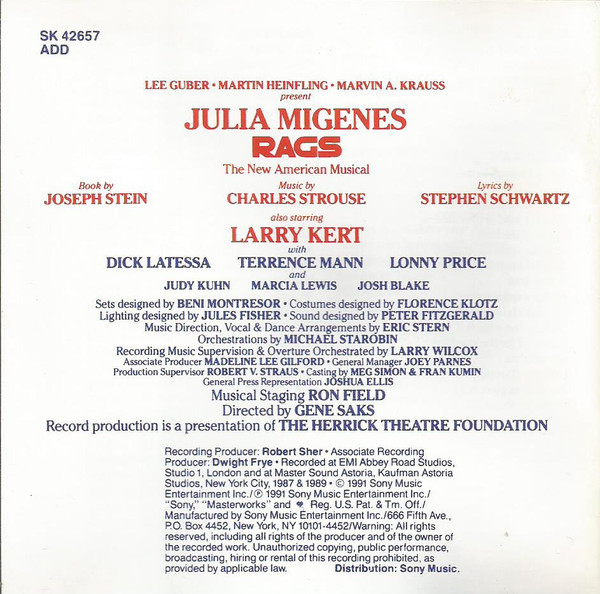 SK 42657
ADD

LEE GUBER • MARTIN HEINFLING • MARVIN A. KRAUSS
present

JULIA MIGENES

RAGS

The New American Musical

Book by
JOSEPH STEIN

Music by
CHARLES STROUSE

Lyrics by
STEPHEN SCHWARTZ

also starring
LARRY KERT
with
DICK LATESSA TERRENCE MANN LONNY PRICE
and
JUDY KUHN MARCIA LEWIS JOSH BLAKE

Sets designed by BENI MONTRESOR • Costumes designed by FLORENCE KLOTZ
Lighting designed by JULES FISHER • Sound designed by PETER FITZGERALD
Music Direction, Vocal & Dance Arrangements by ERIC STERN
Orchestrations by MICHAEL STAROBIN
Recording Music Supervision & Overture Orchestrated by LARRY WILCOX
Associate Producer MADELINE LEE GILFORD • General Manager JOEY PARNES
Production Supervisor ROBERT V. STRAUS • Casting by MEG SIMON & FRAN KUMIN
General Press Representation JOSHUA ELLIS
Musical Staging RON FIELD
Directed by GENE SAKS
Record production is a presentation of THE HERRICK THEATRE FOUNDATION

Recording Producer: Robert Sher • Associate Recording Producer: Dwight Frye • Recorded at EMI Abbey Road Studios, Studio 1, London and at Master Sound Astoria, Kaufman Astoria Studios, New York City, 1987 & 1989 • © 1991 Sony Music Entertainment Inc./℗ 1991 Sony Music Entertainment Inc./ "Sony," "Masterworks" and Reg. U.S. Pat. & Tm. Off./ Manufactured by Sony Music Entertainment Inc./666 Fifth Ave., P.O. Box 4452, New York, NY 10101-4452/Warning: All rights reserved, including all rights of the producer and of the owner of the recorded work. Unauthorized copying, public performance, broadcasting, hiring or rental of this recording prohibited, as provided by applicable law. Distribution: Sony Music.